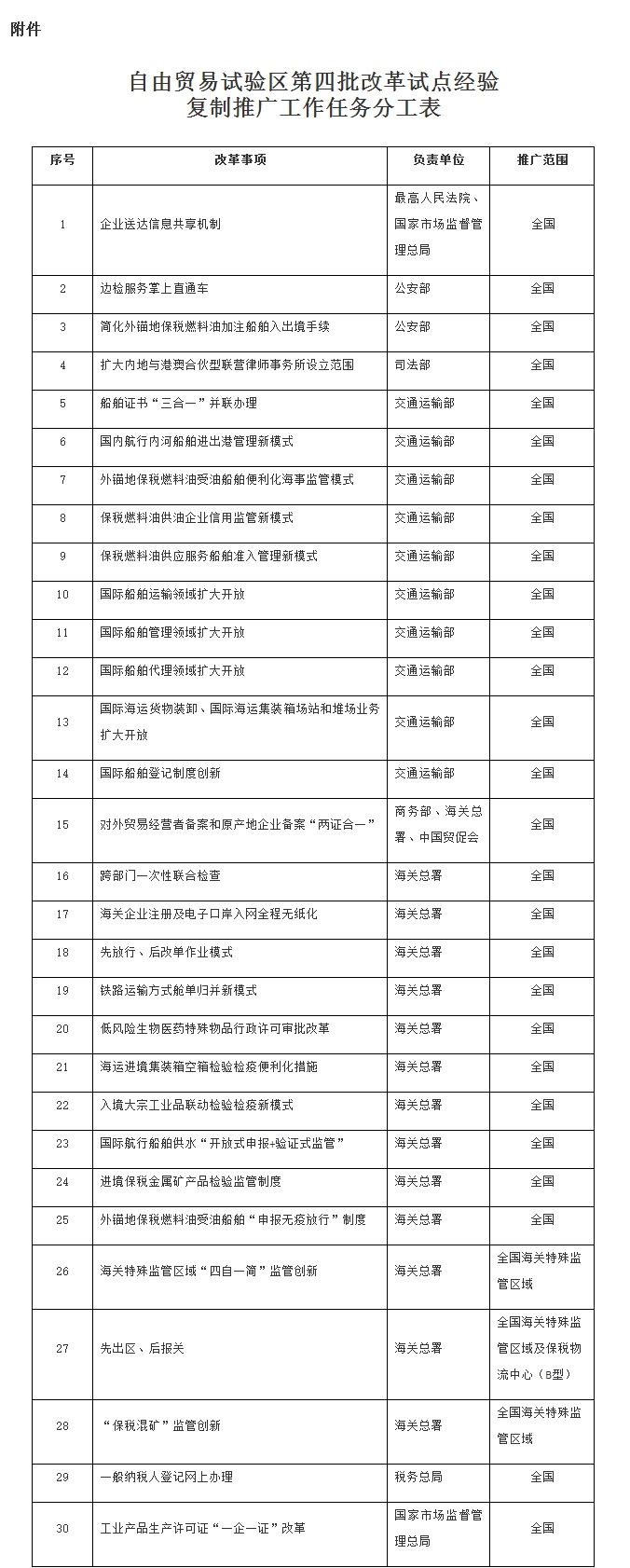 附件

自由贸易试验区第四批改革试点经验复制推广工作任务分工表

| 序号 | 改革事项 | 负责单位 | 推广范围 |
|---|---|---|---|
| 1 | 企业送达信息共享机制 | 最高人民法院、国家市场监督管理总局 | 全国 |
| 2 | 边检服务掌上直通车 | 公安部 | 全国 |
| 3 | 简化外锚地保税燃料油加注船舶入出境手续 | 公安部 | 全国 |
| 4 | 扩大内地与港澳合伙型联营律师事务所设立范围 | 司法部 | 全国 |
| 5 | 船舶证书“三合一”并联办理 | 交通运输部 | 全国 |
| 6 | 国内航行内河船舶进出港管理新模式 | 交通运输部 | 全国 |
| 7 | 外锚地保税燃料油受油船舶便利化海事监管模式 | 交通运输部 | 全国 |
| 8 | 保税燃料油供油企业信用监管新模式 | 交通运输部 | 全国 |
| 9 | 保税燃料油供应服务船舶准入管理新模式 | 交通运输部 | 全国 |
| 10 | 国际船舶运输领域扩大开放 | 交通运输部 | 全国 |
| 11 | 国际船舶管理领域扩大开放 | 交通运输部 | 全国 |
| 12 | 国际船舶代理领域扩大开放 | 交通运输部 | 全国 |
| 13 | 国际海运货物装卸、国际海运集装箱场站和堆场业务扩大开放 | 交通运输部 | 全国 |
| 14 | 国际船舶登记制度创新 | 交通运输部 | 全国 |
| 15 | 对外贸易经营者备案和原产地企业备案“两证合一” | 商务部、海关总署、中国贸促会 | 全国 |
| 16 | 跨部门一次性联合检查 | 海关总署 | 全国 |
| 17 | 海关企业注册及电子口岸入网全程无纸化 | 海关总署 | 全国 |
| 18 | 先放行、后改单作业模式 | 海关总署 | 全国 |
| 19 | 铁路运输方式舱单归并新模式 | 海关总署 | 全国 |
| 20 | 低风险生物医药特殊物品行政许可审批改革 | 海关总署 | 全国 |
| 21 | 海运进境集装箱空箱检验检疫便利化措施 | 海关总署 | 全国 |
| 22 | 入境大宗工业品联动检验检疫新模式 | 海关总署 | 全国 |
| 23 | 国际航行船舶供水“开放式申报+验证式监管” | 海关总署 | 全国 |
| 24 | 进境保税金属矿产品检验监管制度 | 海关总署 | 全国 |
| 25 | 外锚地保税燃料油受油船舶“申报无疫放行”制度 | 海关总署 | 全国 |
| 26 | 海关特殊监管区域“四自一简”监管创新 | 海关总署 | 全国海关特殊监管区域 |
| 27 | 先出区、后报关 | 海关总署 | 全国海关特殊监管区域及保税物流中心（B型） |
| 28 | “保税混矿”监管创新 | 海关总署 | 全国海关特殊监管区域 |
| 29 | 一般纳税人登记网上办理 | 税务总局 | 全国 |
| 30 | 工业产品生产许可证“一企一证”改革 | 国家市场监督管理总局 | 全国 |